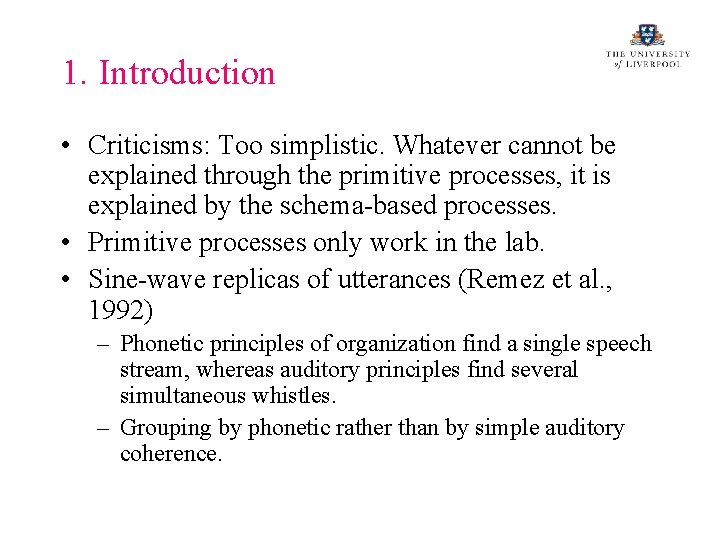 THE UNIVERSITY of LIVERPOOL

1. Introduction

• Criticisms: Too simplistic. Whatever cannot be explained through the primitive processes, it is explained by the schema-based processes.
• Primitive processes only work in the lab.
• Sine-wave replicas of utterances (Remez et al., 1992)
– Phonetic principles of organization find a single speech stream, whereas auditory principles find several simultaneous whistles.
– Grouping by phonetic rather than by simple auditory coherence.